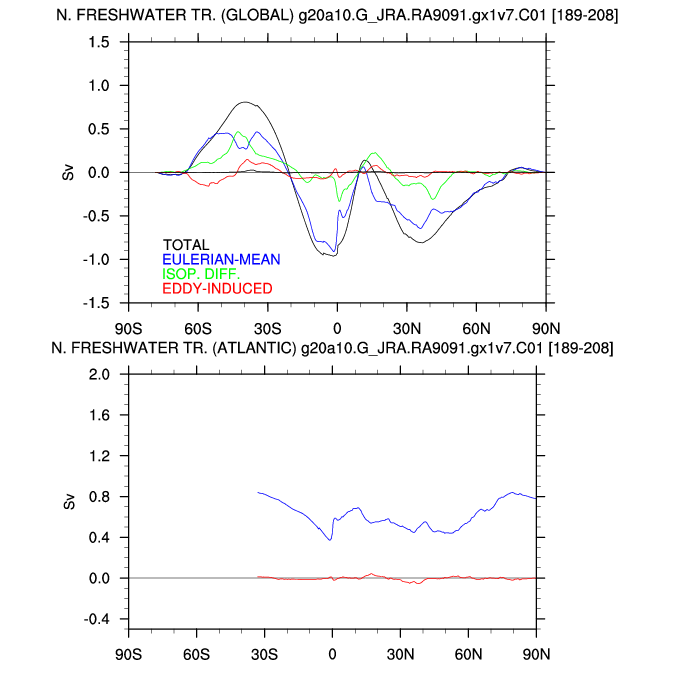 N. FRESHWATER TR. (GLOBAL) g20a10.G_JRA.RA9091.gx1v7.C01 [189-208]

1.5
1.0
0.5
0.0
-0.5
-1.0
-1.5

Sv

TOTAL
EULERIAN-MEAN
ISOP. DIFF.
EDDY-INDUCED

90S 60S 30S 0 30N 60N 90N

N. FRESHWATER TR. (ATLANTIC) g20a10.G_JRA.RA9091.gx1v7.C01 [189-208]

2.0
1.6
1.2
0.8
0.4
0.0
-0.4

Sv

90S 60S 30S 0 30N 60N 90N